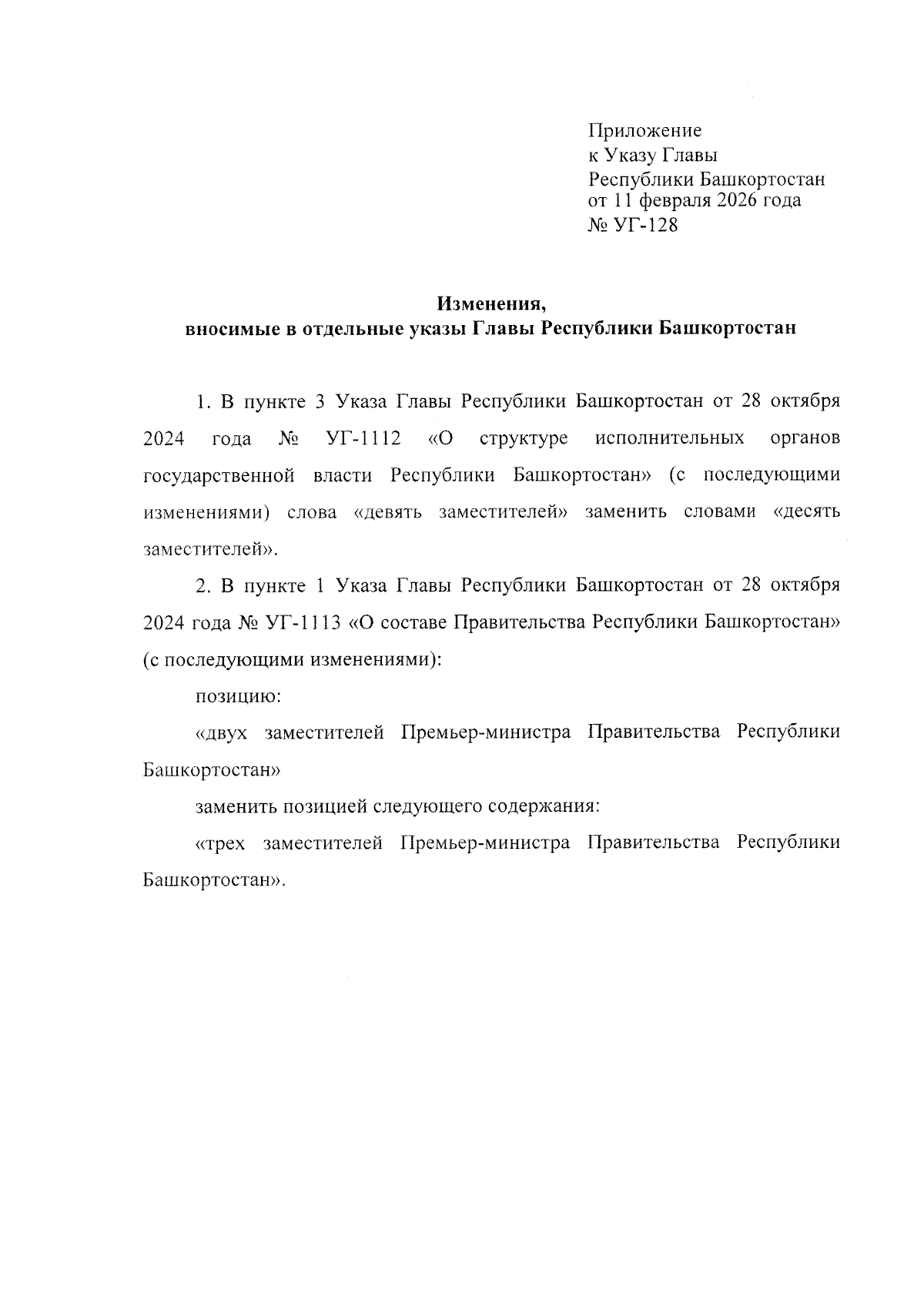 Приложение
к Указу Главы
Республики Башкортостан
от 11 февраля 2026 года
№ УГ-128

Изменения,
вносимые в отдельные указы Главы Республики Башкортостан

1. В пункте 3 Указа Главы Республики Башкортостан от 28 октября 2024 года № УГ-1112 «О структуре исполнительных органов государственной власти Республики Башкортостан» (с последующими изменениями) слова «девять заместителей» заменить словами «десять заместителей».

2. В пункте 1 Указа Главы Республики Башкортостан от 28 октября 2024 года № УГ-1113 «О составе Правительства Республики Башкортостан» (с последующими изменениями):

позицию:

«двух заместителей Премьер-министра Правительства Республики Башкортостан»

заменить позицией следующего содержания:

«трех заместителей Премьер-министра Правительства Республики Башкортостан».